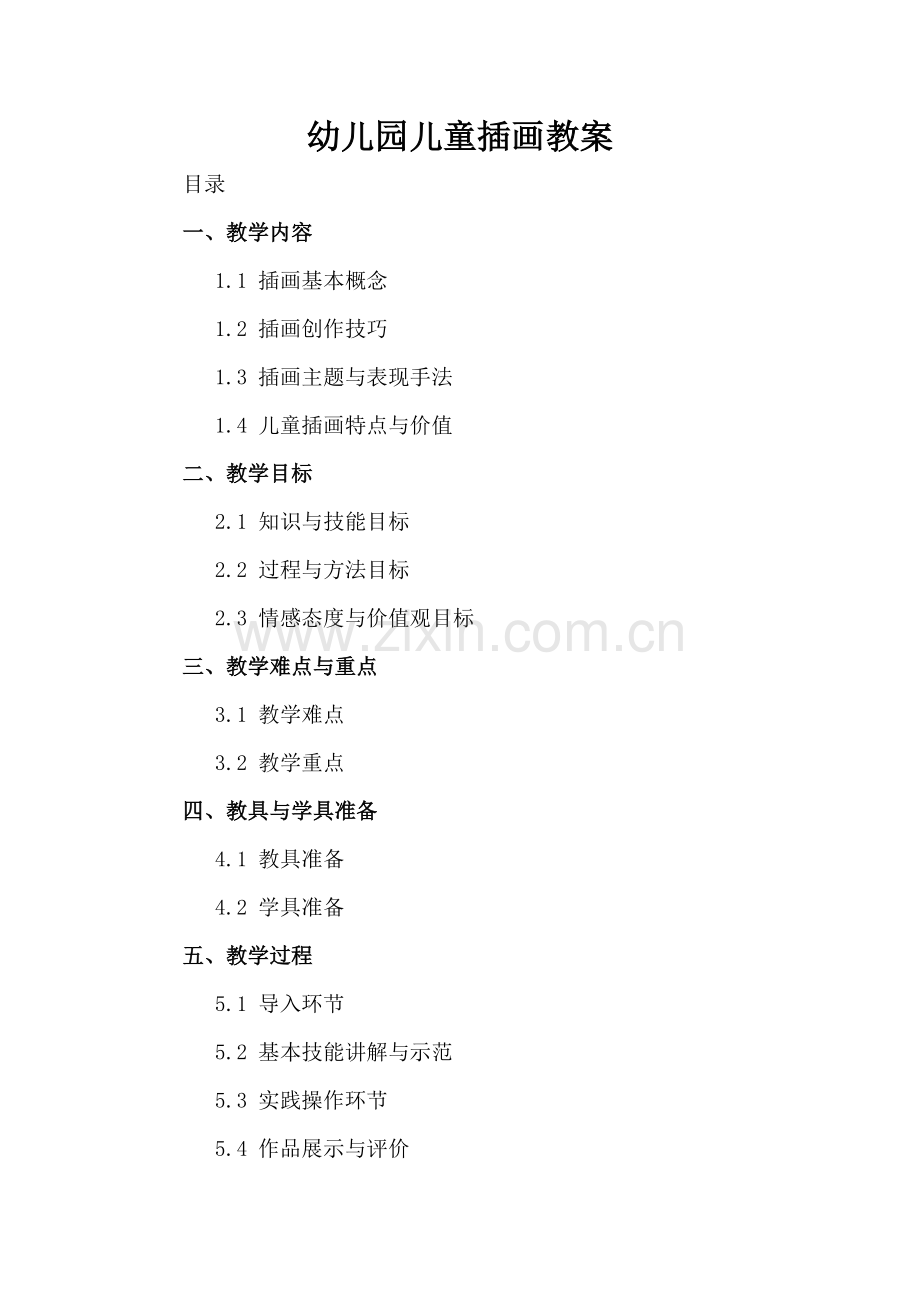 幼儿园儿童插画教案

目录

一、教学内容

1.1 插画基本概念

1.2 插画创作技巧

1.3 插画主题与表现手法

1.4 儿童插画特点与价值

二、教学目标

2.1 知识与技能目标

2.2 过程与方法目标

2.3 情感态度与价值观目标

www.zixin.com.cn

三、教学难点与重点

3.1 教学难点

3.2 教学重点

四、教具与学具准备

4.1 教具准备

4.2 学具准备

五、教学过程

5.1 导入环节

5.2 基本技能讲解与示范

5.3 实践操作环节

5.4 作品展示与评价